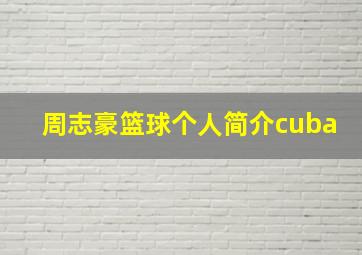 周志豪篮球个人简介cuba